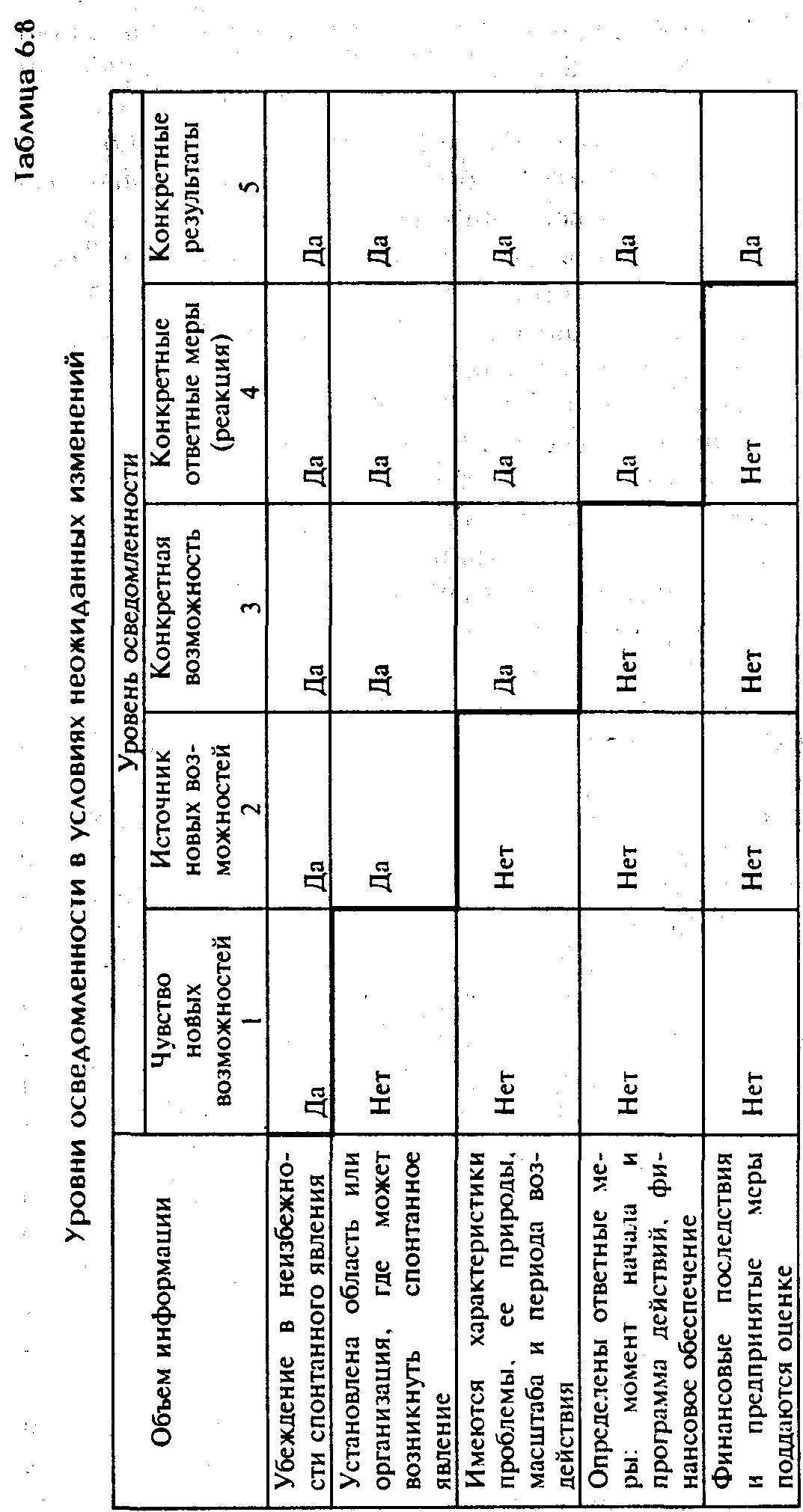 Таблица 6.8

Уровни осведомленности в условиях неожиданных изменений

| Объем информации | Уровень осведомленности | | | | |
|---|---|---|---|---|---|
| | Чувство новых возможностей 1 | Источник новых возможностей 2 | Конкретная возможность 3 | Конкретные ответные меры (реакция) 4 | Конкретные результаты 5 |
| Убеждение в неизбежности спонтанного явления | Да | Да | Да | Да | Да |
| Установлена область или организация, где может возникнуть спонтанное явление | Нет | Да | Да | Да | Да |
| Имеются характеристики проблемы, ее природы, масштаба и периода воздействия | Нет | Нет | Да | Да | Да |
| Определены ответные меры: момент начала и программа действий, финансовое обеспечение | Нет | Нет | Нет | Да | Да |
| Финансовые последствия и предпринятые меры поддаются оценке | Нет | Нет | Нет | Нет | Да |